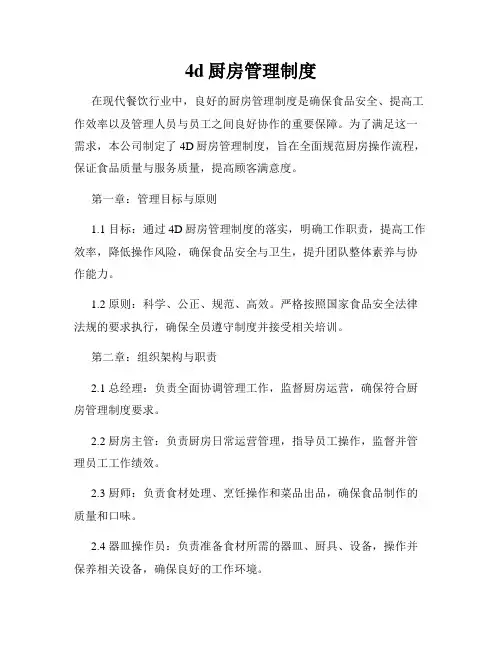 4d 厨房管理制度

在现代餐饮行业中，良好的厨房管理制度是确保食品安全、提高工作效率以及管理人员与员工之间良好协作的重要保障。为了满足这一需求，本公司制定了 4D 厨房管理制度，旨在全面规范厨房操作流程，保证食品质量与服务质量，提高顾客满意度。

第一章：管理目标与原则

1.1 目标：通过 4D 厨房管理制度的落实，明确工作职责，提高工作效率，降低操作风险，确保食品安全与卫生，提升团队整体素养与协作能力。

1.2 原则：科学、公正、规范、高效。严格按照国家食品安全法律法规的要求执行，确保全员遵守制度并接受相关培训。

第二章：组织架构与职责

2.1 总经理：负责全面协调管理工作，监督厨房运营，确保符合厨房管理制度要求。

2.2 厨房主管：负责厨房日常运营管理，指导员工操作，监督并管理员工工作绩效。

2.3 厨师：负责食材处理、烹饪操作和菜品出品，确保食品制作的质量和口味。

2.4 器皿操作员：负责准备食材所需的器皿、厨具、设备，操作并保养相关设备，确保良好的工作环境。